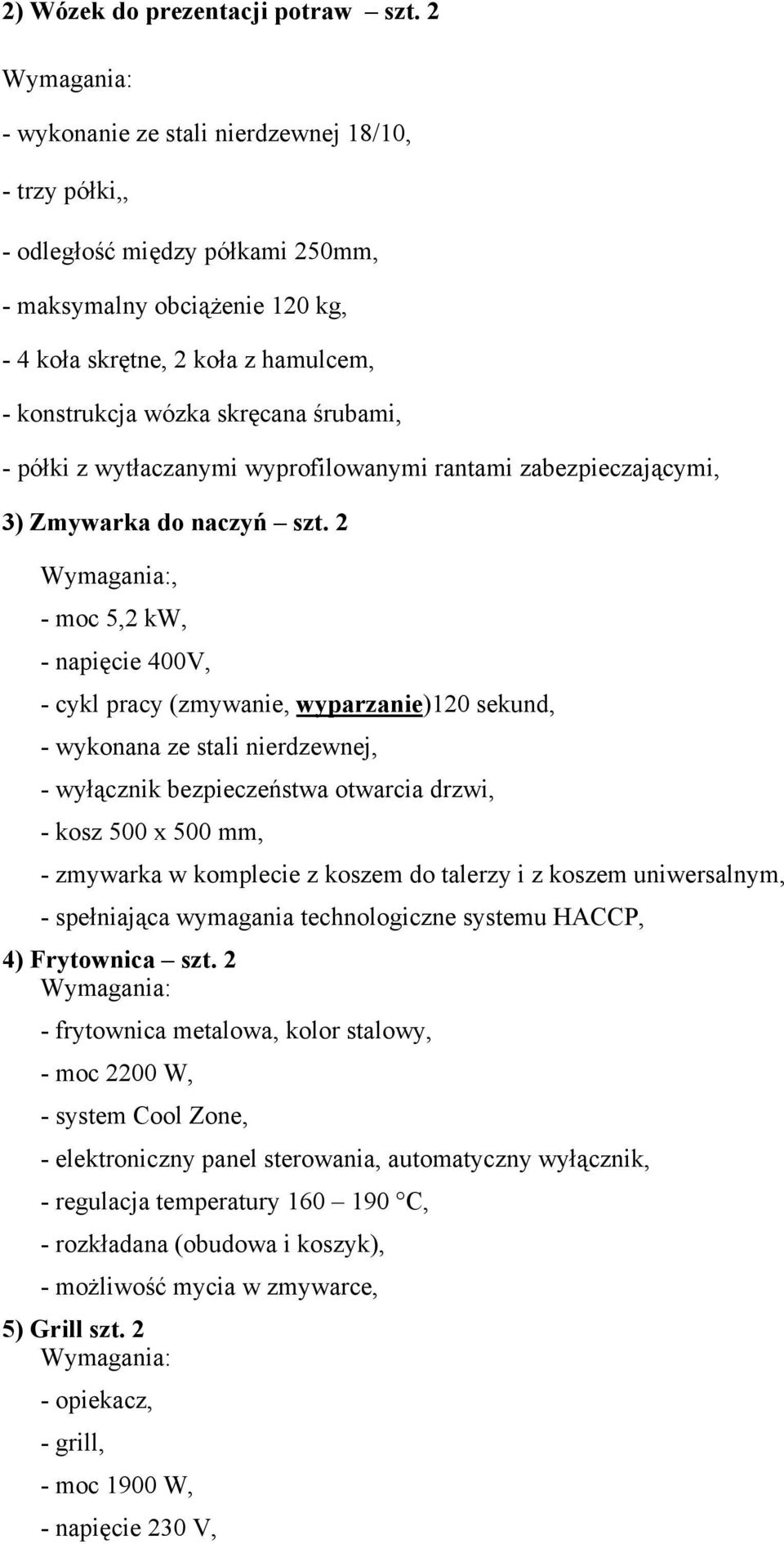 2) Wózek do prezentacji potraw – szt. 2

Wymagania:

- wykonanie ze stali nierdzewnej 18/10,

- trzy półki,,

- odległość między półkami 250mm,

- maksymalny obciążenie 120 kg,

- 4 koła skrętne, 2 koła z hamulcem,

- konstrukcja wózka skręcana śrubami,

- półki z wytłaczanymi wyprofilowanymi rantami zabezpieczającymi,

3) Zmywarka do naczyń – szt. 2

Wymagania:,

- moc 5,2 kW,

- napięcie 400V,

- cykl pracy (zmywanie, wyparzanie)120 sekund,

- wykonana ze stali nierdzewnej,

- wyłącznik bezpieczeństwa otwarcia drzwi,

- kosz 500 x 500 mm,

- zmywarka w komplecie z koszem do talerzy i z koszem uniwersalnym,

- spełniająca wymagania technologiczne systemu HACCP,

4) Frytownica – szt. 2

Wymagania:

- frytownica metalowa, kolor stalowy,

- moc 2200 W,

- system Cool Zone,

- elektroniczny panel sterowania, automatyczny wyłącznik,

- regulacja temperatury 160 – 190 °C,

- rozkładana (obudowa i koszyk),

- możliwość mycia w zmywarce,

5) Grill szt. 2

Wymagania:

- opiekacz,

- grill,

- moc 1900 W,

- napięcie 230 V,